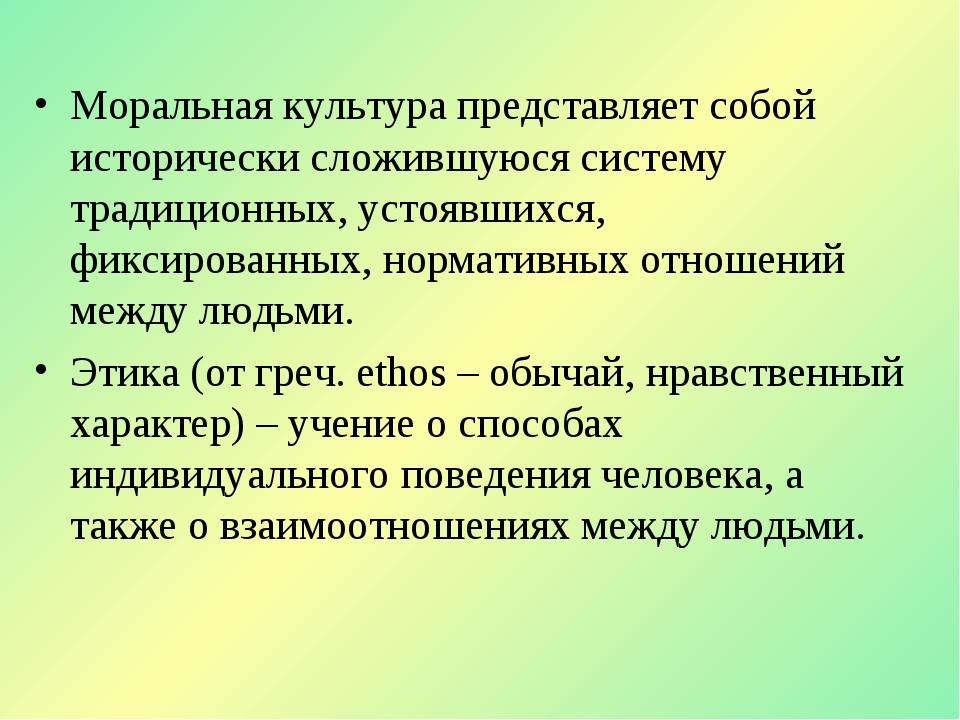 • Моральная культура представляет собой исторически сложившуюся систему традиционных, устоявшихся, фиксированных, нормативных отношений между людьми.

• Этика (от греч. ethos – обычай, нравственный характер) – учение о способах индивидуального поведения человека, а также о взаимоотношениях между людьми.